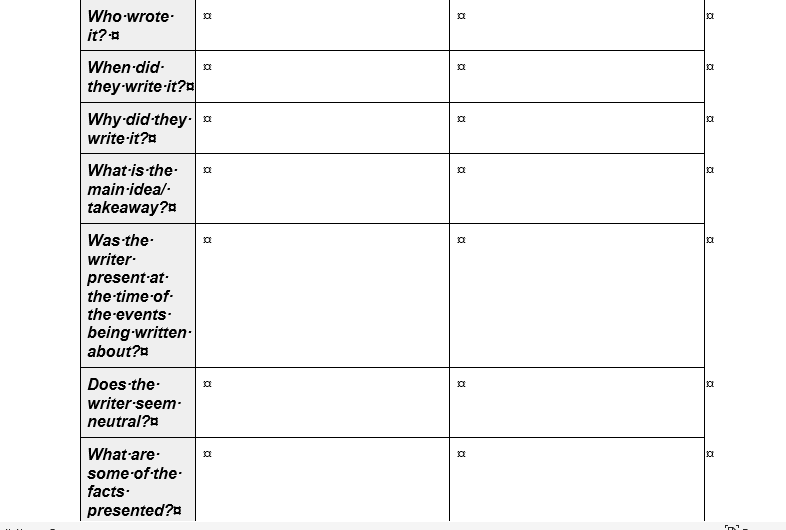 | | | |
|---|---|---|
| Who wrote it? | | |
| When did they write it? | | |
| Why did they write it? | | |
| What is the main idea/ takeaway? | | |
| Was the writer present at the time of the events being written about? | | |
| Does the writer seem neutral? | | |
| What are some of the facts presented? | | |